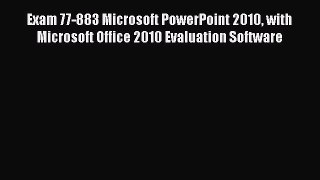 Exam 77-883 Microsoft PowerPoint 2010, with Microsoft Office 2010 Evaluation Software